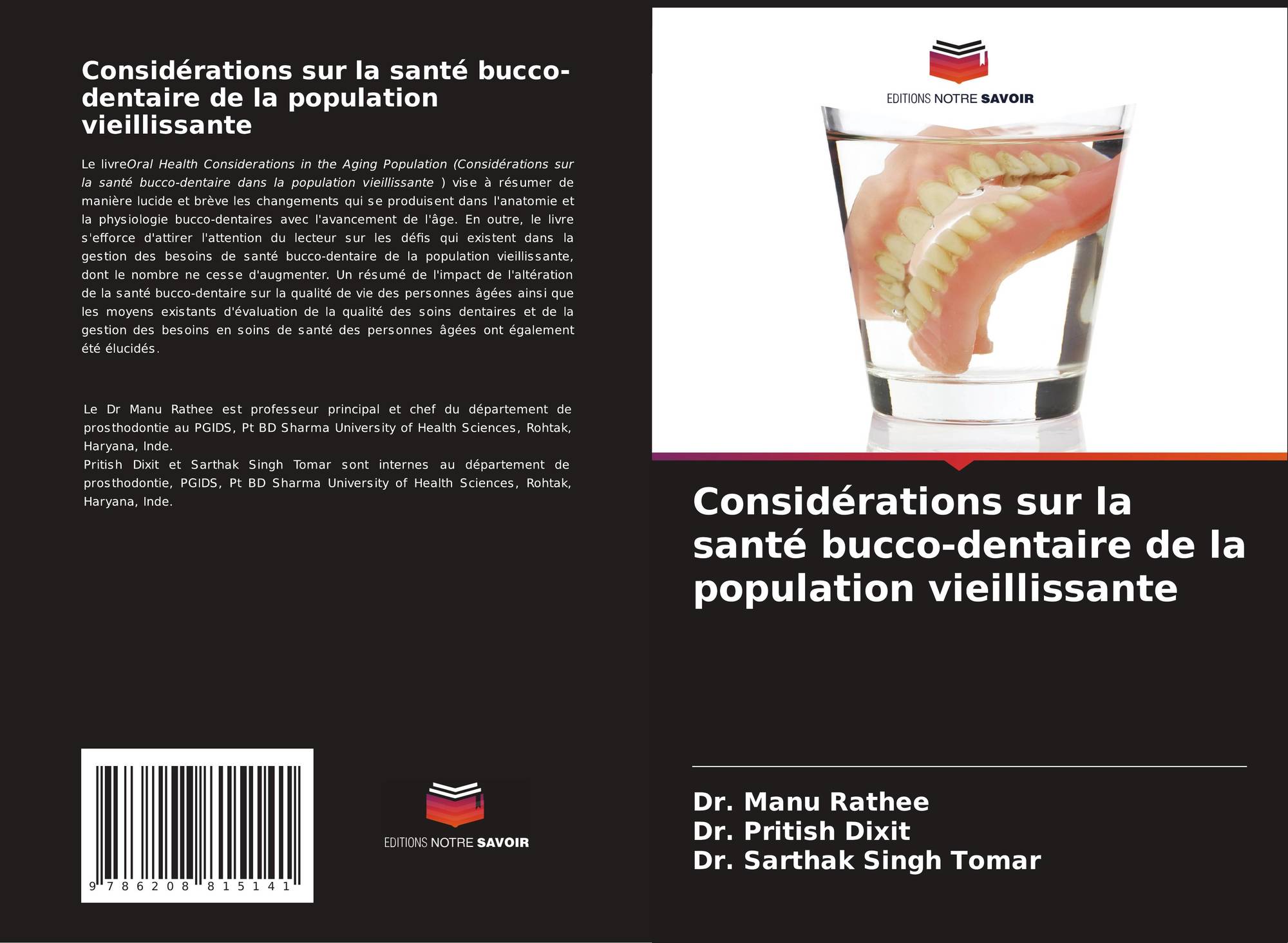 Considérations sur la santé bucco-dentaire de la population vieillissante

Le livreOral Health Considerations in the Aging Population (Considérations sur la santé bucco-dentaire dans la population vieillissante ) vise à résumer de manière lucide et brève les changements qui se produisent dans l'anatomie et la physiologie bucco-dentaires avec l'avancement de l'âge. En outre, le livre s'efforce d'attirer l'attention du lecteur sur les défis qui existent dans la gestion des besoins de santé bucco-dentaire de la population vieillissante, dont le nombre ne cesse d'augmenter. Un résumé de l'impact de l'altération de la santé bucco-dentaire sur la qualité de vie des personnes âgées ainsi que les moyens existants d'évaluation de la qualité des soins dentaires et de la gestion des besoins en soins de santé des personnes âgées ont également été élucidés.

Le Dr Manu Rathee est professeur principal et chef du département de prosthodontie au PGIDS, Pt BD Sharma University of Health Sciences, Rohtak, Haryana, Inde.
Pritish Dixit et Sarthak Singh Tomar sont internes au département de prosthodontie, PGIDS, Pt BD Sharma University of Health Sciences, Rohtak, Haryana, Inde.

9 786208 815141

EDITIONS NOTRE SAVOIR

EDITIONS NOTRE SAVOIR

Considérations sur la santé bucco-dentaire de la population vieillissante

Dr. Manu Rathee
Dr. Pritish Dixit
Dr. Sarthak Singh Tomar